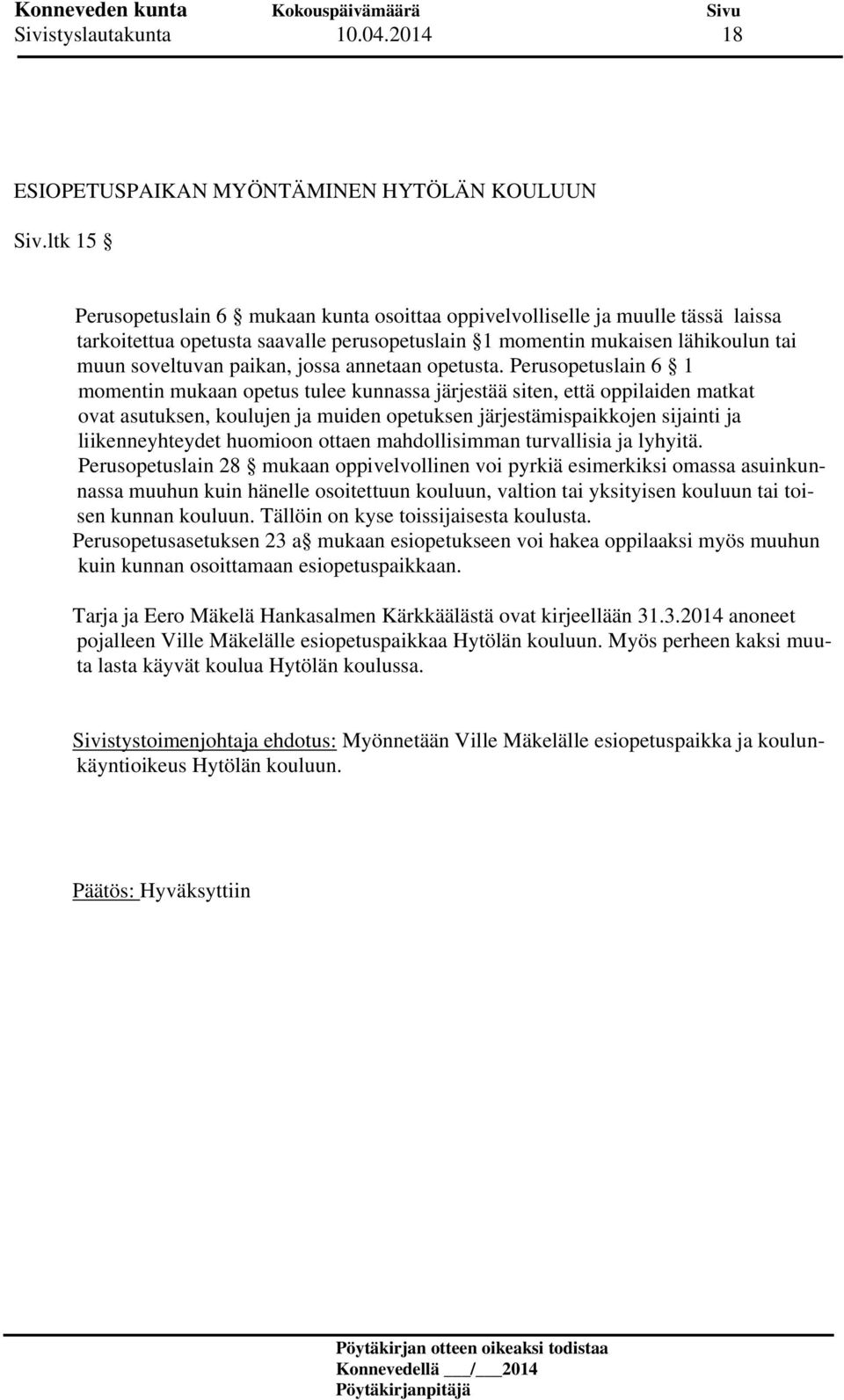 Konneveden kunta Kokouspäivämäärä Sivu
Sivistyslautakunta 10.04.2014 18

ESIOPETUSPAIKAN MYÖNTÄMINEN HYTÖLÄN KOULUUN

Siv.ltk 15 §

Perusopetuslain 6 § mukaan kunta osoittaa oppivelvolliselle ja muulle tässä laissa tarkoitettua opetusta saavalle perusopetuslain §1 momentin mukaisen lähikoulun tai muun soveltuvan paikan, jossa annetaan opetusta. Perusopetuslain 6 § 1 momentin mukaan opetus tulee kunnassa järjestää siten, että oppilaiden matkat ovat asutuksen, koulujen ja muiden opetuksen järjestämispaikkojen sijainti ja liikenneyhteydet huomioon ottaen mahdollisimman turvallisia ja lyhyitä. Perusopetuslain 28 § mukaan oppivelvollinen voi pyrkiä esimerkiksi omassa asuinkunnassa muuhun kuin hänelle osoitettuun kouluun, valtion tai yksityisen kouluun tai toisen kunnan kouluun. Tällöin on kyse toissijaisesta koulusta. Perusopetusasetuksen 23 a§ mukaan esiopetukseen voi hakea oppilaaksi myös muuhun kuin kunnan osoittamaan esiopetuspaikkaan.

Tarja ja Eero Mäkelä Hankasalmen Kärkkäälästä ovat kirjeellään 31.3.2014 anoneet pojalleen Ville Mäkelälle esiopetuspaikkaa Hytölän kouluun. Myös perheen kaksi muuta lasta käyvät koulua Hytölän koulussa.

Sivistystoimenjohtaja ehdotus: Myönnetään Ville Mäkelälle esiopetuspaikka ja koulunkäyntioikeus Hytölän kouluun.

Päätös: Hyväksyttiin

Pöytäkirjan otteen oikeaksi todistaa
Konnevedellä ___/___2014
Pöytäkirjanpitäjä